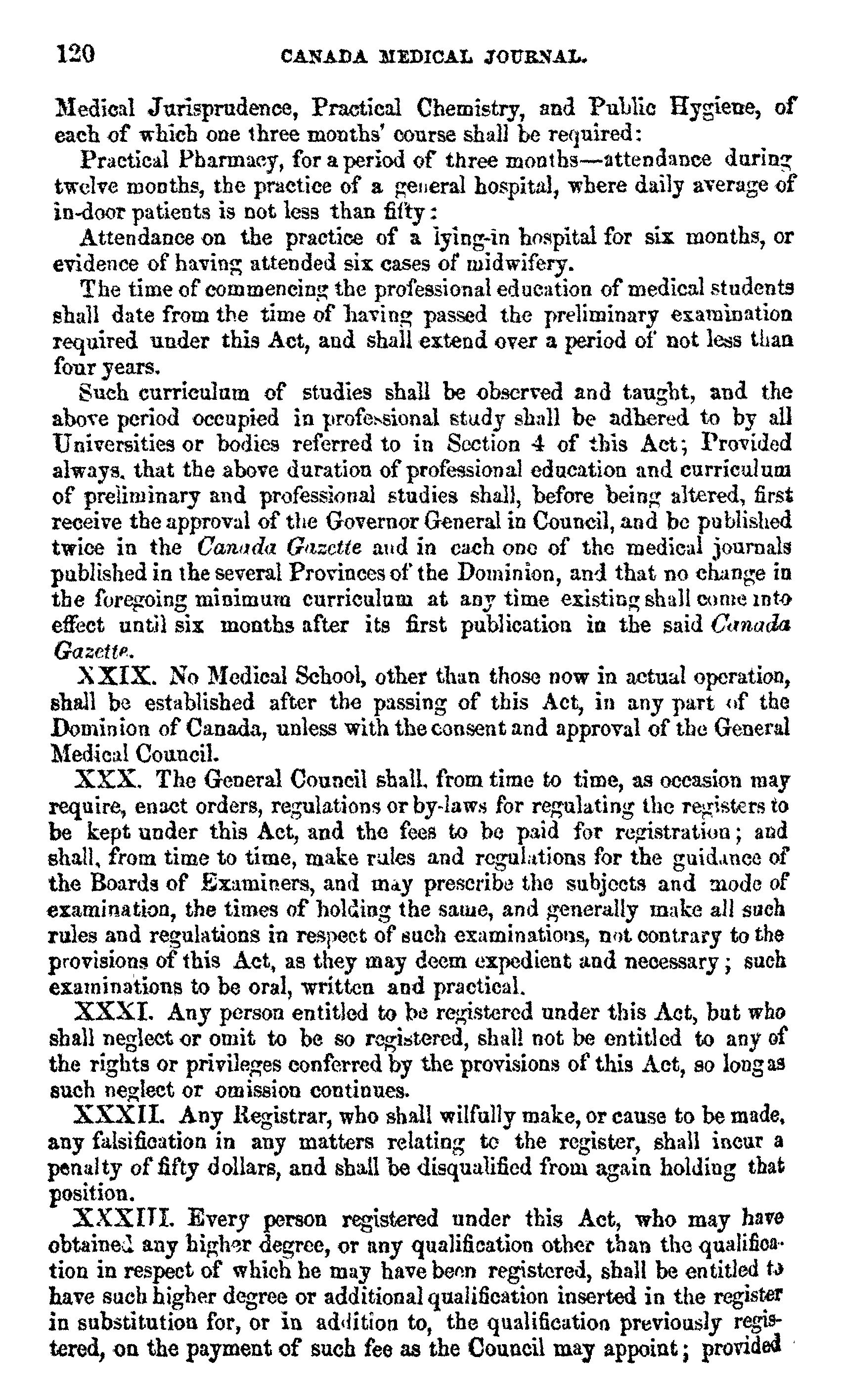 120 CANADA MEDICAL JOURNAL.

Medical Jurisprudence, Practical Chemistry, and Public Hygiene, of each of which one three months' course shall be required:

Practical Pharmacy, for a period of three months—attendance during twelve months, the practice of a general hospital, where daily average of in-door patients is not less than fifty:

Attendance on the practice of a lying-in hospital for six months, or evidence of having attended six cases of midwifery.

The time of commencing the professional education of medical students shall date from the time of having passed the preliminary examination required under this Act, and shall extend over a period of not less than four years.

Such curriculum of studies shall be observed and taught, and the above period occupied in professional study shall be adhered to by all Universities or bodies referred to in Section 4 of this Act; Provided always, that the above duration of professional education and curriculum of preliminary and professional studies shall, before being altered, first receive the approval of the Governor General in Council, and be published twice in the Canada Gazette and in each one of the medical journals published in the several Provinces of the Dominion, and that no change in the foregoing minimum curriculum at any time existing shall come into effect until six months after its first publication in the said Canada Gazette.

XXIX. No Medical School, other than those now in actual operation, shall be established after the passing of this Act, in any part of the Dominion of Canada, unless with the consent and approval of the General Medical Council.

XXX. The General Council shall, from time to time, as occasion may require, enact orders, regulations or by-laws for regulating the registers to be kept under this Act, and the fees to be paid for registration; and shall, from time to time, make rules and regulations for the guidance of the Boards of Examiners, and may prescribe the subjects and mode of examination, the times of holding the same, and generally make all such rules and regulations in respect of such examinations, not contrary to the provisions of this Act, as they may deem expedient and necessary; such examinations to be oral, written and practical.

XXXI. Any person entitled to be registered under this Act, but who shall neglect or omit to be so registered, shall not be entitled to any of the rights or privileges conferred by the provisions of this Act, so long as such neglect or omission continues.

XXXII. Any Registrar, who shall wilfully make, or cause to be made, any falsification in any matters relating to the register, shall incur a penalty of fifty dollars, and shall be disqualified from again holding that position.

XXXIII. Every person registered under this Act, who may have obtained any higher degree, or any qualification other than the qualification in respect of which he may have been registered, shall be entitled to have such higher degree or additional qualification inserted in the register in substitution for, or in addition to, the qualification previously registered, on the payment of such fee as the Council may appoint; provided